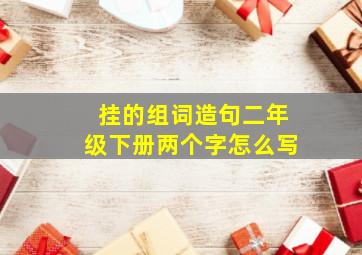 挂的组词造句二年级下册两个字怎么写